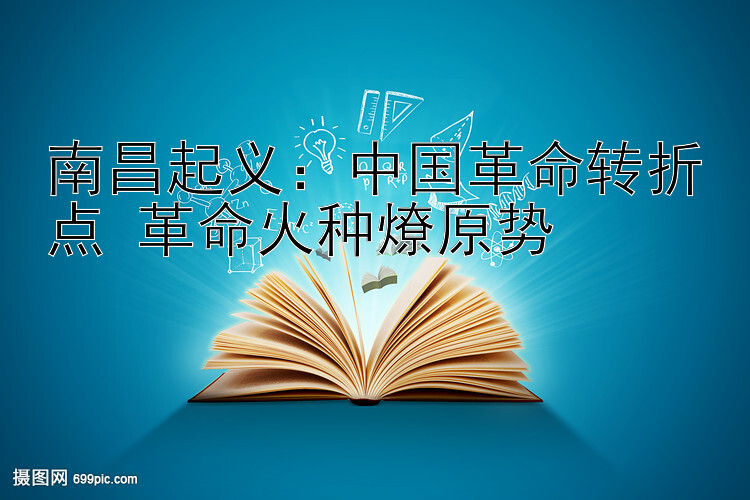 南昌起义：中国革命转折点 革命火种燎原势

摄图网 699pic.com